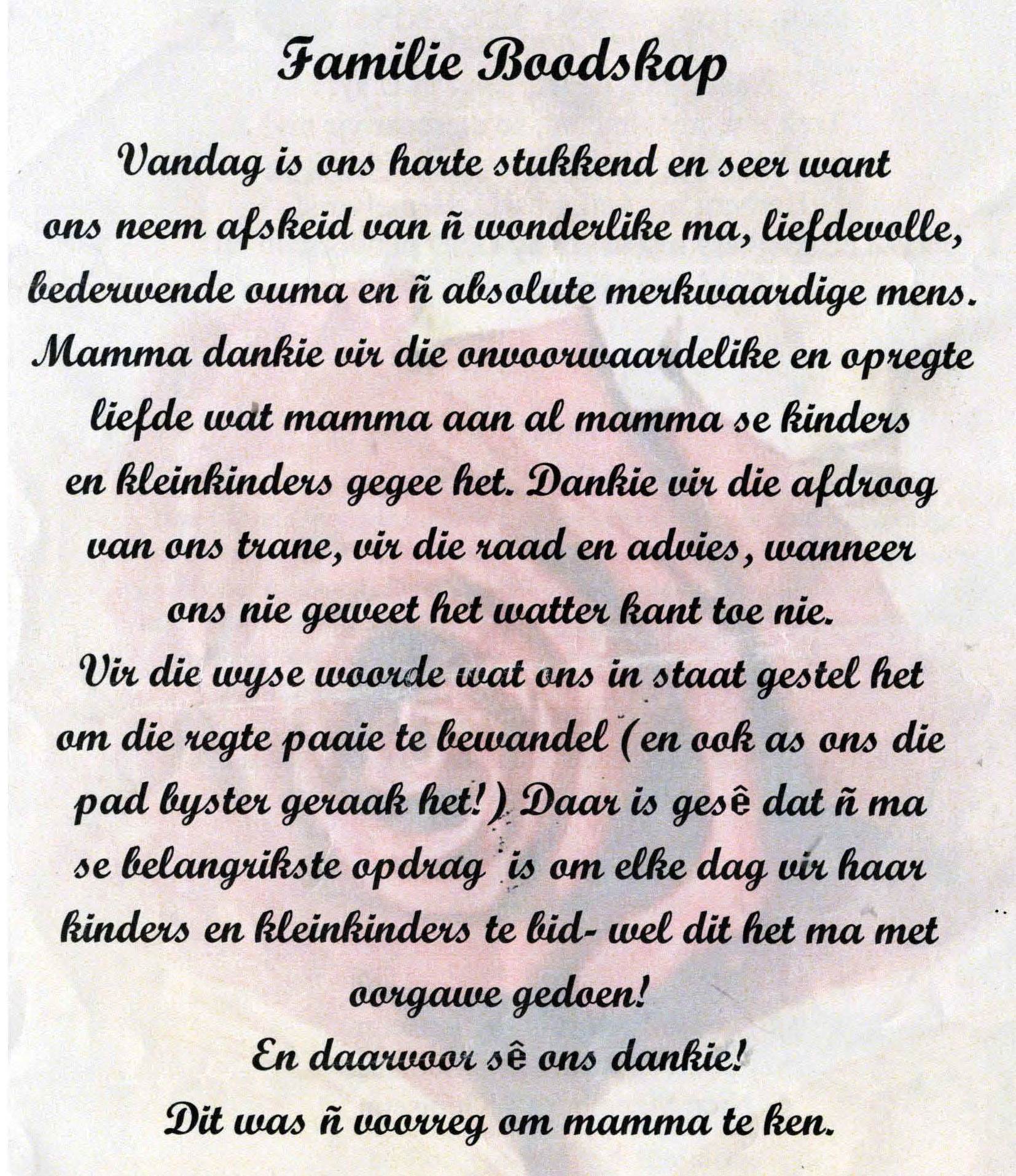 Familie Boodskap

Vandag is ons harte stukkend en seer want ons neem afskeid van ñ wonderlike ma, liefdevolle, bederwende ouma en ñ absolute merkwaardige mens. Mamma dankie vir die onvoorwaardelike en opregte liefde wat mamma aan al mamma se kinders en kleinkinders gegee het. Dankie vir die afdroog van ons trane, vir die raad en advies, wanneer ons nie geweet het watter kant toe nie.
Vir die wyse woorde wat ons in staat gestel het om die regte paaie te bewandel (en ook as ons die pad byster geraak het!) Daar is gesê dat ñ ma se belangrikste opdrag is om elke dag vir haar kinders en kleinkinders te bid- wel dit het ma met oorgawe gedoen!
En daarvoor sê ons dankie!
Dit was ñ voorreg om mamma te ken.